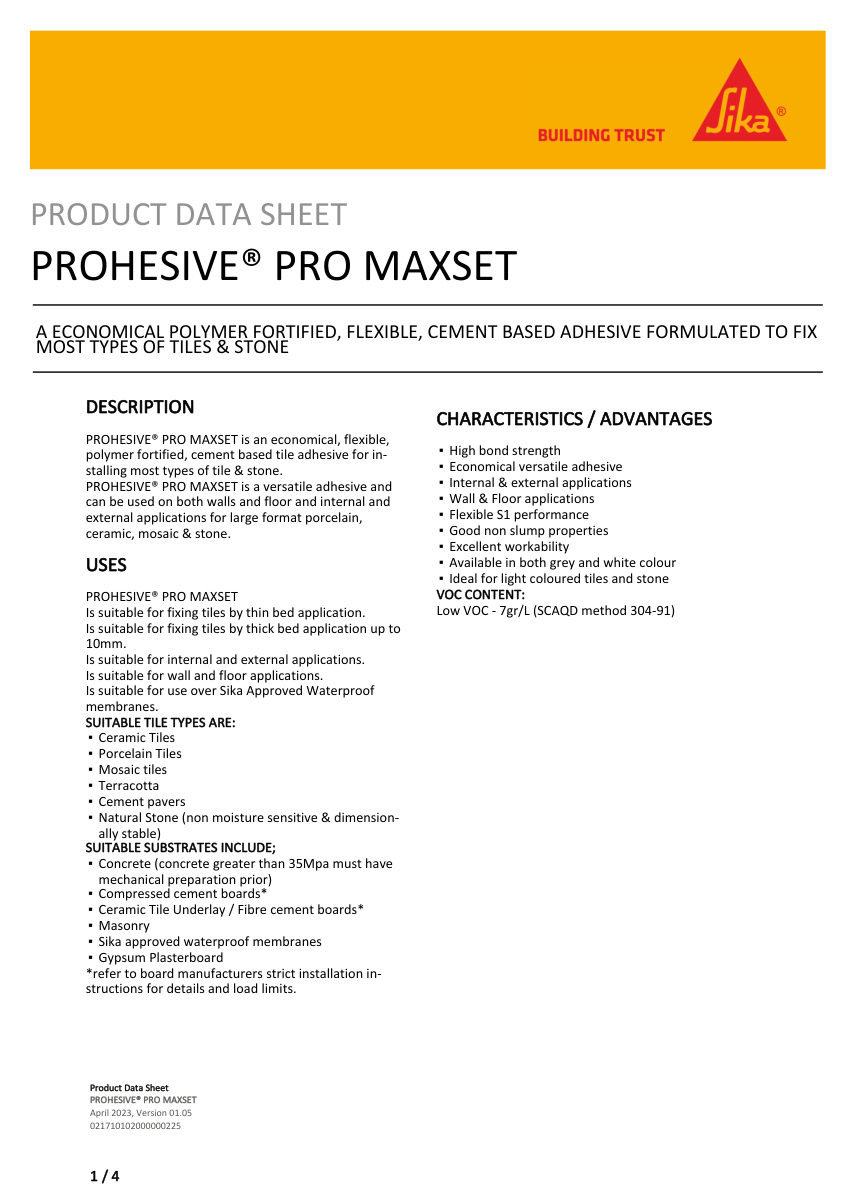 BUILDING TRUST

Sika®

PRODUCT DATA SHEET

PROHESIVE® PRO MAXSET

A ECONOMICAL POLYMER FORTIFIED, FLEXIBLE, CEMENT BASED ADHESIVE FORMULATED TO FIX MOST TYPES OF TILES & STONE

DESCRIPTION

PROHESIVE® PRO MAXSET is an economical, flexible, polymer fortified, cement based tile adhesive for installing most types of tile & stone.
PROHESIVE® PRO MAXSET is a versatile adhesive and can be used on both walls and floor and internal and external applications for large format porcelain, ceramic, mosaic & stone.

USES

PROHESIVE® PRO MAXSET
Is suitable for fixing tiles by thin bed application.
Is suitable for fixing tiles by thick bed application up to 10mm.
Is suitable for internal and external applications.
Is suitable for wall and floor applications.
Is suitable for use over Sika Approved Waterproof membranes.
SUITABLE TILE TYPES ARE:
▪ Ceramic Tiles
▪ Porcelain Tiles
▪ Mosaic tiles
▪ Terracotta
▪ Cement pavers
▪ Natural Stone (non moisture sensitive & dimensionally stable)
SUITABLE SUBSTRATES INCLUDE;
▪ Concrete (concrete greater than 35Mpa must have mechanical preparation prior)
▪ Compressed cement boards*
▪ Ceramic Tile Underlay / Fibre cement boards*
▪ Masonry
▪ Sika approved waterproof membranes
▪ Gypsum Plasterboard
*refer to board manufacturers strict installation instructions for details and load limits.

CHARACTERISTICS / ADVANTAGES

▪ High bond strength
▪ Economical versatile adhesive
▪ Internal & external applications
▪ Wall & Floor applications
▪ Flexible S1 performance
▪ Good non slump properties
▪ Excellent workability
▪ Available in both grey and white colour
▪ Ideal for light coloured tiles and stone
VOC CONTENT:
Low VOC - 7gr/L (SCAQD method 304-91)

Product Data Sheet
PROHESIVE® PRO MAXSET
April 2023, Version 01.05
021710102000000225

1 / 4